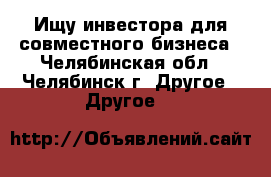 Ищу инвестора для совместного бизнеса Челябинская обл Челябинск г Другое Другое

http://Объявлений.сайт